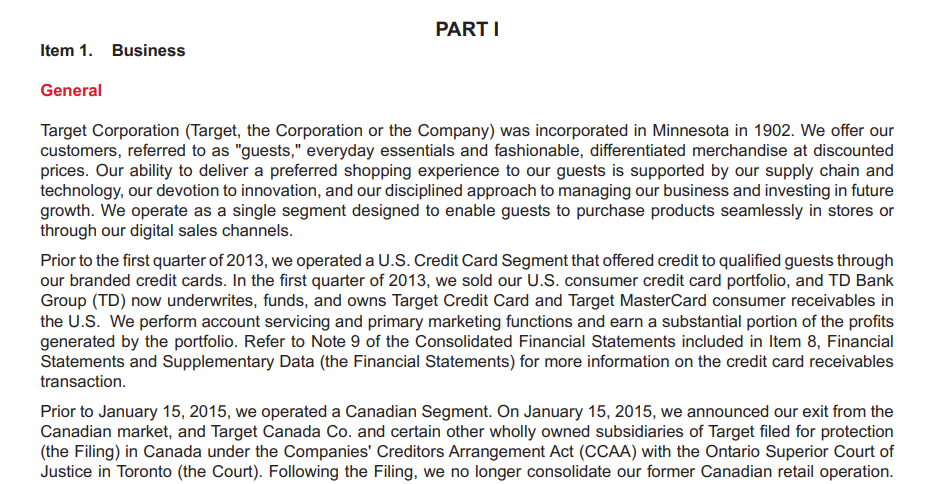 PART I

Item 1. Business

General

Target Corporation (Target, the Corporation or the Company) was incorporated in Minnesota in 1902. We offer our customers, referred to as "guests," everyday essentials and fashionable, differentiated merchandise at discounted prices. Our ability to deliver a preferred shopping experience to our guests is supported by our supply chain and technology, our devotion to innovation, and our disciplined approach to managing our business and investing in future growth. We operate as a single segment designed to enable guests to purchase products seamlessly in stores or through our digital sales channels.

Prior to the first quarter of 2013, we operated a U.S. Credit Card Segment that offered credit to qualified guests through our branded credit cards. In the first quarter of 2013, we sold our U.S. consumer credit card portfolio, and TD Bank Group (TD) now underwrites, funds, and owns Target Credit Card and Target MasterCard consumer receivables in the U.S. We perform account servicing and primary marketing functions and earn a substantial portion of the profits generated by the portfolio. Refer to Note 9 of the Consolidated Financial Statements included in Item 8, Financial Statements and Supplementary Data (the Financial Statements) for more information on the credit card receivables transaction.

Prior to January 15, 2015, we operated a Canadian Segment. On January 15, 2015, we announced our exit from the Canadian market, and Target Canada Co. and certain other wholly owned subsidiaries of Target filed for protection (the Filing) in Canada under the Companies' Creditors Arrangement Act (CCAA) with the Ontario Superior Court of Justice in Toronto (the Court). Following the Filing, we no longer consolidate our former Canadian retail operation.